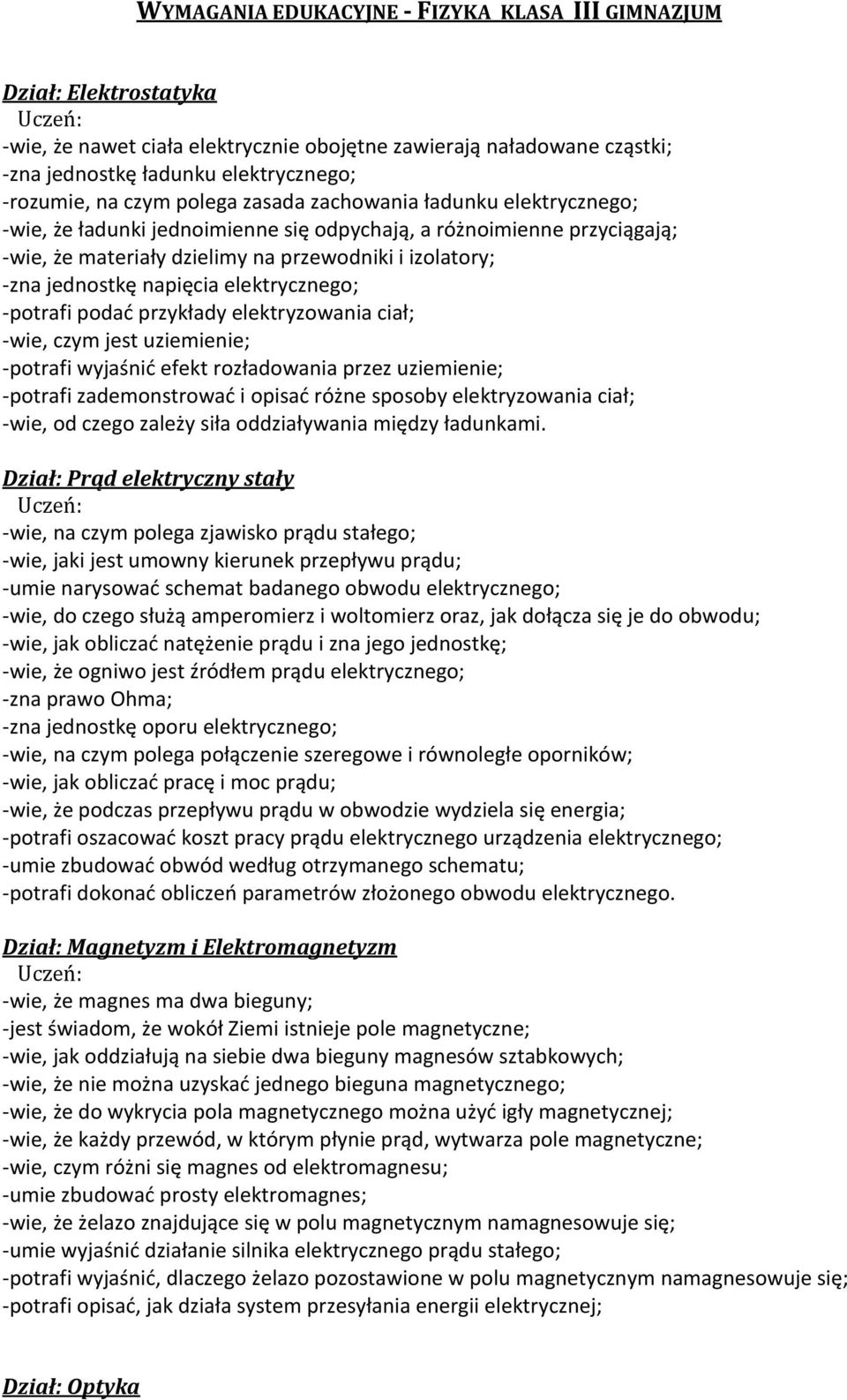 WYMAGANIA EDUKACYJNE - FIZYKA KLASA III GIMNAZJUM

Dział: Elektrostatyka
Uczeń:
-wie, że nawet ciała elektrycznie obojętne zawierają naładowane cząstki;
-zna jednostkę ładunku elektrycznego;
-rozumie, na czym polega zasada zachowania ładunku elektrycznego;
-wie, że ładunki jednoimienne się odpychają, a różnoimienne przyciągają;
-wie, że materiały dzielimy na przewodniki i izolatory;
-zna jednostkę napięcia elektrycznego;
-potrafi podać przykłady elektryzowania ciał;
-wie, czym jest uziemienie;
-potrafi wyjaśnić efekt rozładowania przez uziemienie;
-potrafi zademonstrować i opisać różne sposoby elektryzowania ciał;
-wie, od czego zależy siła oddziaływania między ładunkami.

Dział: Prąd elektryczny stały
Uczeń:
-wie, na czym polega zjawisko prądu stałego;
-wie, jaki jest umowny kierunek przepływu prądu;
-umie narysować schemat badanego obwodu elektrycznego;
-wie, do czego służą amperomierz i woltomierz oraz, jak dołącza się je do obwodu;
-wie, jak obliczać natężenie prądu i zna jego jednostkę;
-wie, że ogniwo jest źródłem prądu elektrycznego;
-zna prawo Ohma;
-zna jednostkę oporu elektrycznego;
-wie, na czym polega połączenie szeregowe i równoległe oporników;
-wie, jak obliczać pracę i moc prądu;
-wie, że podczas przepływu prądu w obwodzie wydziela się energia;
-potrafi oszacować koszt pracy prądu elektrycznego urządzenia elektrycznego;
-umie zbudować obwód według otrzymanego schematu;
-potrafi dokonać obliczeń parametrów złożonego obwodu elektrycznego.

Dział: Magnetyzm i Elektromagnetyzm
Uczeń:
-wie, że magnes ma dwa bieguny;
-jest świadom, że wokół Ziemi istnieje pole magnetyczne;
-wie, jak oddziałują na siebie dwa bieguny magnesów sztabkowych;
-wie, że nie można uzyskać jednego bieguna magnetycznego;
-wie, że do wykrycia pola magnetycznego można użyć igły magnetycznej;
-wie, że każdy przewód, w którym płynie prąd, wytwarza pole magnetyczne;
-wie, czym różni się magnes od elektromagnesu;
-umie zbudować prosty elektromagnes;
-wie, że żelazo znajdujące się w polu magnetycznym namagnesowuje się;
-umie wyjaśnić działanie silnika elektrycznego prądu stałego;
-potrafi wyjaśnić, dlaczego żelazo pozostawione w polu magnetycznym namagnesowuje się;
-potrafi opisać, jak działa system przesyłania energii elektrycznej;

Dział: Optyka